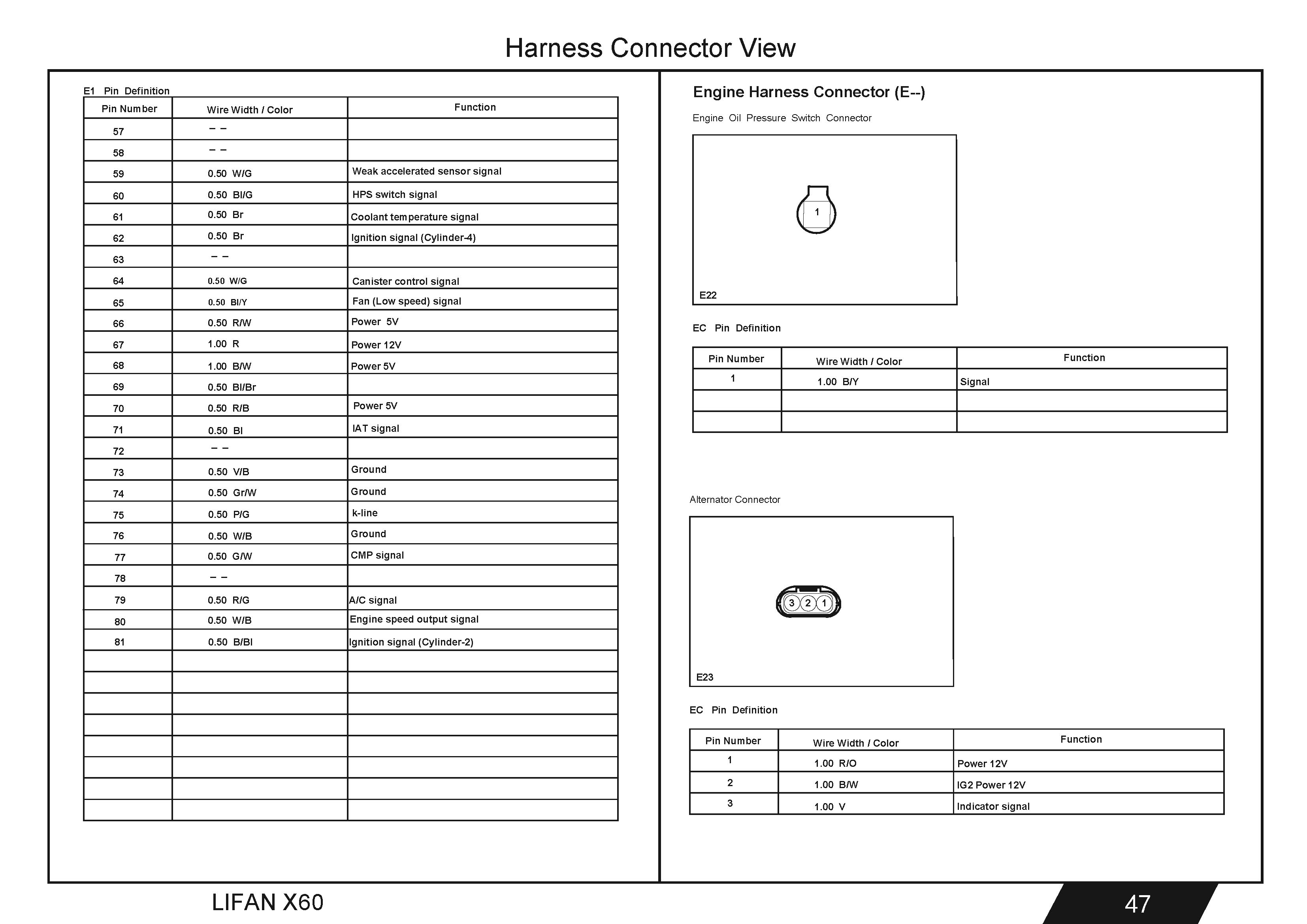 Harness Connector View

E1 Pin Definition

| Pin Number | Wire Width / Color | Function |
|---|---|---|
| 57 | – – | |
| 58 | – – | |
| 59 | 0.50 W/G | Weak accelerated sensor signal |
| 60 | 0.50 Bl/G | HPS switch signal |
| 61 | 0.50 Br | Coolant temperature signal |
| 62 | 0.50 Br | Ignition signal (Cylinder-4) |
| 63 | – – | |
| 64 | 0.50 W/G | Canister control signal |
| 65 | 0.50 Bl/Y | Fan (Low speed) signal |
| 66 | 0.50 R/W | Power 5V |
| 67 | 1.00 R | Power 12V |
| 68 | 1.00 B/W | Power 5V |
| 69 | 0.50 Bl/Br | |
| 70 | 0.50 R/B | Power 5V |
| 71 | 0.50 Bl | IAT signal |
| 72 | – – | |
| 73 | 0.50 V/B | Ground |
| 74 | 0.50 Gr/W | Ground |
| 75 | 0.50 P/G | k-line |
| 76 | 0.50 W/B | Ground |
| 77 | 0.50 G/W | CMP signal |
| 78 | – – | |
| 79 | 0.50 R/G | A/C signal |
| 80 | 0.50 W/B | Engine speed output signal |
| 81 | 0.50 B/Bl | Ignition signal (Cylinder-2) |
| | | |
| | | |
| | | |
| | | |
| | | |
| | | |
| | | |
| | | |

Engine Harness Connector (E--)

Engine Oil Pressure Switch Connector

1

E22

EC Pin Definition

| Pin Number | Wire Width / Color | Function |
|---|---|---|
| 1 | 1.00 B/Y | Signal |
| | | |
| | | |

Alternator Connector

3 2 1

E23

EC Pin Definition

| Pin Number | Wire Width / Color | Function |
|---|---|---|
| 1 | 1.00 R/O | Power 12V |
| 2 | 1.00 B/W | IG2 Power 12V |
| 3 | 1.00 V | Indicator signal |

LIFAN X60

47